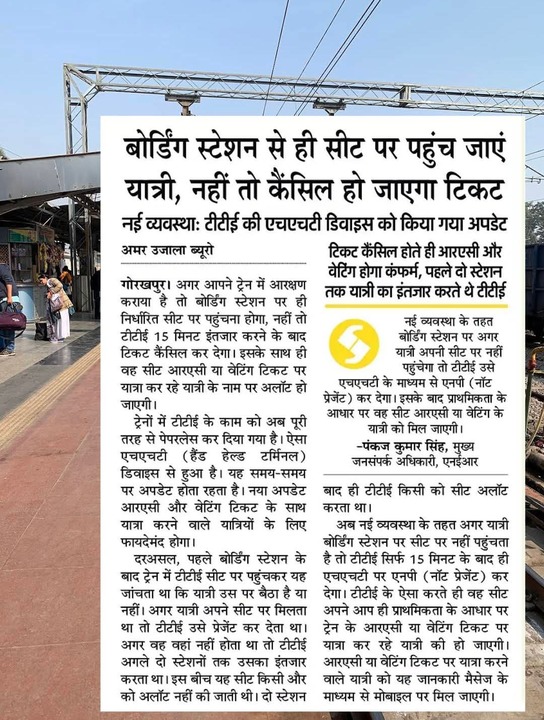 बोर्डिंग स्टेशन से ही सीट पर पहुंच जाएं यात्री, नहीं तो कैंसिल हो जाएगा टिकट

नई व्यवस्था: टीटीई की एचएचटी डिवाइस को किया गया अपडेट

अमर उजाला ब्यूरो

गोरखपुर। अगर आपने ट्रेन में आरक्षण कराया है तो बोर्डिंग स्टेशन पर ही निर्धारित सीट पर पहुंचना होगा, नहीं तो टीटीई 15 मिनट इंतजार करने के बाद टिकट कैंसिल कर देगा। इसके साथ ही वह सीट आरएसी या वेटिंग टिकट पर यात्रा कर रहे यात्री के नाम पर अलॉट हो जाएगी।

ट्रेनों में टीटीई के काम को अब पूरी तरह से पेपरलेस कर दिया गया है। ऐसा एचएचटी (हैंड हेल्ड टर्मिनल) डिवाइस से हुआ है। यह समय-समय पर अपडेट होता रहता है। नया अपडेट आरएसी और वेटिंग टिकट के साथ यात्रा करने वाले यात्रियों के लिए फायदेमंद होगा।

दरअसल, पहले बोर्डिंग स्टेशन के बाद ट्रेन में टीटीई सीट पर पहुंचकर यह जांचता था कि यात्री उस पर बैठा है या नहीं। अगर यात्री अपने सीट पर मिलता था तो टीटीई उसे प्रेजेंट कर देता था। अगर वह वहां नहीं होता था तो टीटीई अगले दो स्टेशनों तक उसका इंतजार करता था। इस बीच यह सीट किसी और को अलॉट नहीं की जाती थी। दो स्टेशन

टिकट कैंसिल होते ही आरएसी और वेटिंग होगा कंफर्म, पहले दो स्टेशन तक यात्री का इंतजार करते थे टीटीई

नई व्यवस्था के तहत बोर्डिंग स्टेशन पर अगर यात्री अपनी सीट पर नहीं पहुंचेगा तो टीटीई उसे एचएचटी के माध्यम से एनपी (नॉट प्रेजेंट) कर देगा। इसके बाद प्राथमिकता के आधार पर वह सीट आरएसी या वेटिंग के यात्री को मिल जाएगी।

-पंकज कुमार सिंह, मुख्य जनसंपर्क अधिकारी, एनईआर

बाद ही टीटीई किसी को सीट अलॉट करता था।

अब नई व्यवस्था के तहत अगर यात्री बोर्डिंग स्टेशन पर सीट पर नहीं पहुंचता है तो टीटीई सिर्फ 15 मिनट के बाद ही एचएचटी पर एनपी (नॉट प्रेजेंट) कर देगा। टीटीई के ऐसा करते ही वह सीट अपने आप ही प्राथमिकता के आधार पर ट्रेन के आरएसी या वेटिंग टिकट पर यात्रा कर रहे यात्री की हो जाएगी। आरएसी या वेटिंग टिकट पर यात्रा करने वाले यात्री को यह जानकारी मैसेज के माध्यम से मोबाइल पर मिल जाएगी।